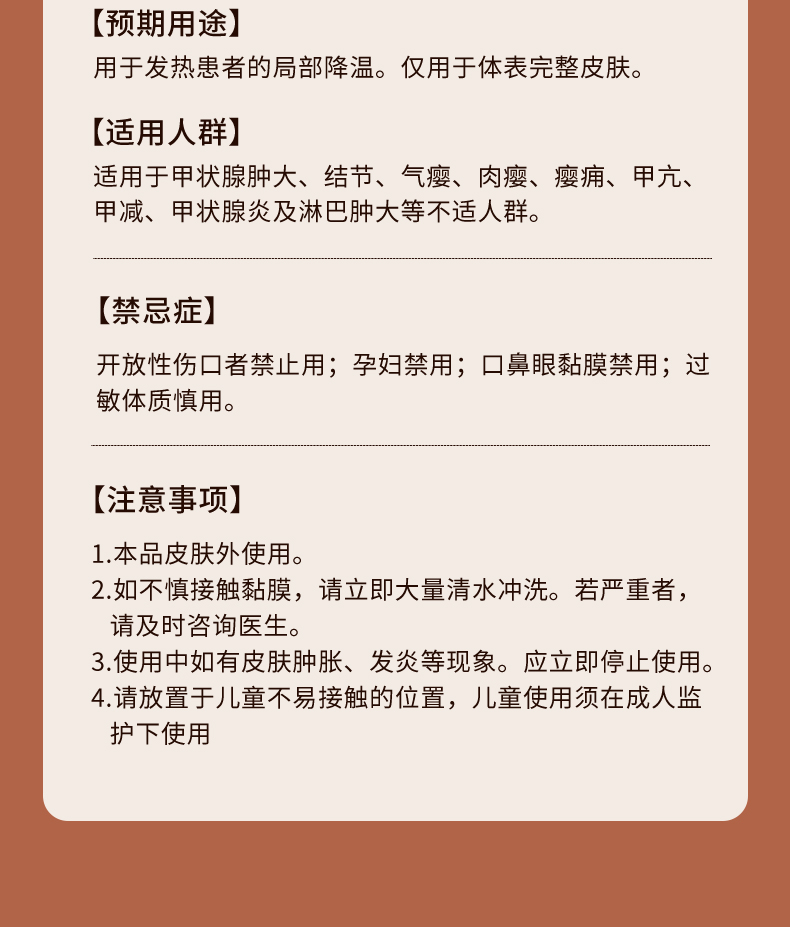 【预期用途】

用于发热患者的局部降温。仅用于体表完整皮肤。

【适用人群】

适用于甲状腺肿大、结节、气瘿、肉瘿、瘿痈、甲亢、甲减、甲状腺炎及淋巴肿大等不适人群。

【禁忌症】

开放性伤口者禁止用；孕妇禁用；口鼻眼黏膜禁用；过敏体质慎用。

【注意事项】

1.本品皮肤外使用。
2.如不慎接触黏膜，请立即大量清水冲洗。若严重者，请及时咨询医生。
3.使用中如有皮肤肿胀、发炎等现象。应立即停止使用。
4.请放置于儿童不易接触的位置，儿童使用须在成人监护下使用